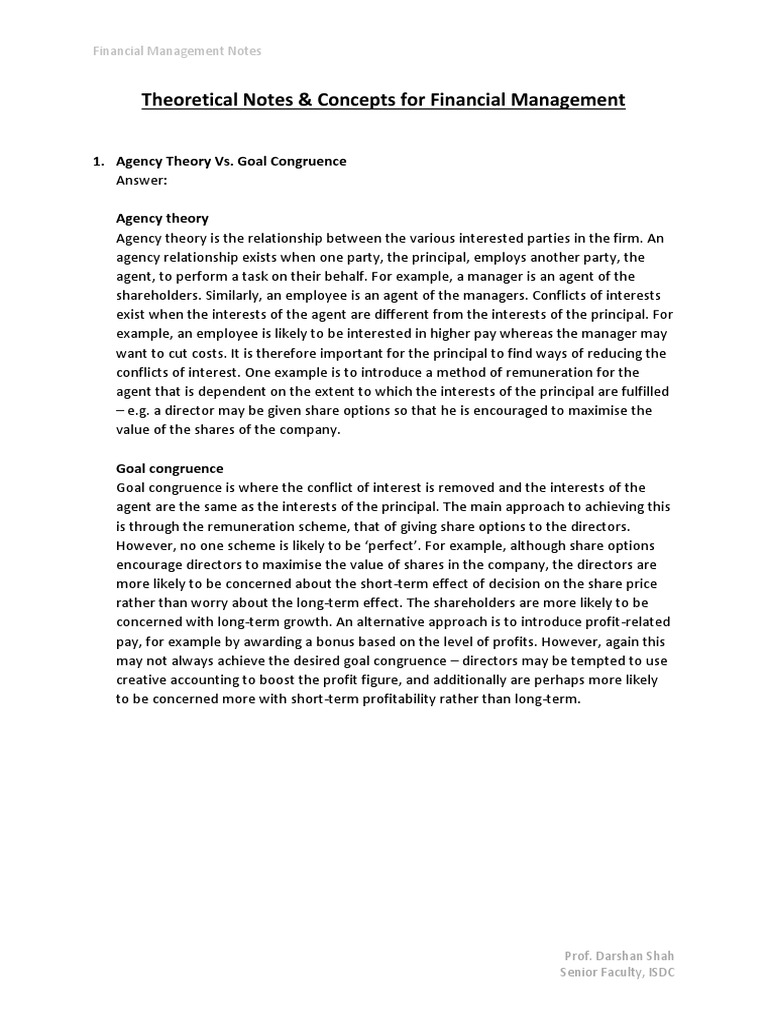 Financial Management Notes

Theoretical Notes & Concepts for Financial Management

1. Agency Theory Vs. Goal Congruence
Answer:

Agency theory
Agency theory is the relationship between the various interested parties in the firm. An agency relationship exists when one party, the principal, employs another party, the agent, to perform a task on their behalf. For example, a manager is an agent of the shareholders. Similarly, an employee is an agent of the managers. Conflicts of interests exist when the interests of the agent are different from the interests of the principal. For example, an employee is likely to be interested in higher pay whereas the manager may want to cut costs. It is therefore important for the principal to find ways of reducing the conflicts of interest. One example is to introduce a method of remuneration for the agent that is dependent on the extent to which the interests of the principal are fulfilled – e.g. a director may be given share options so that he is encouraged to maximise the value of the shares of the company.

Goal congruence
Goal congruence is where the conflict of interest is removed and the interests of the agent are the same as the interests of the principal. The main approach to achieving this is through the remuneration scheme, that of giving share options to the directors. However, no one scheme is likely to be 'perfect'. For example, although share options encourage directors to maximise the value of shares in the company, the directors are more likely to be concerned about the short-term effect of decision on the share price rather than worry about the long-term effect. The shareholders are more likely to be concerned with long-term growth. An alternative approach is to introduce profit-related pay, for example by awarding a bonus based on the level of profits. However, again this may not always achieve the desired goal congruence – directors may be tempted to use creative accounting to boost the profit figure, and additionally are perhaps more likely to be concerned more with short-term profitability rather than long-term.

Prof. Darshan Shah
Senior Faculty, ISDC